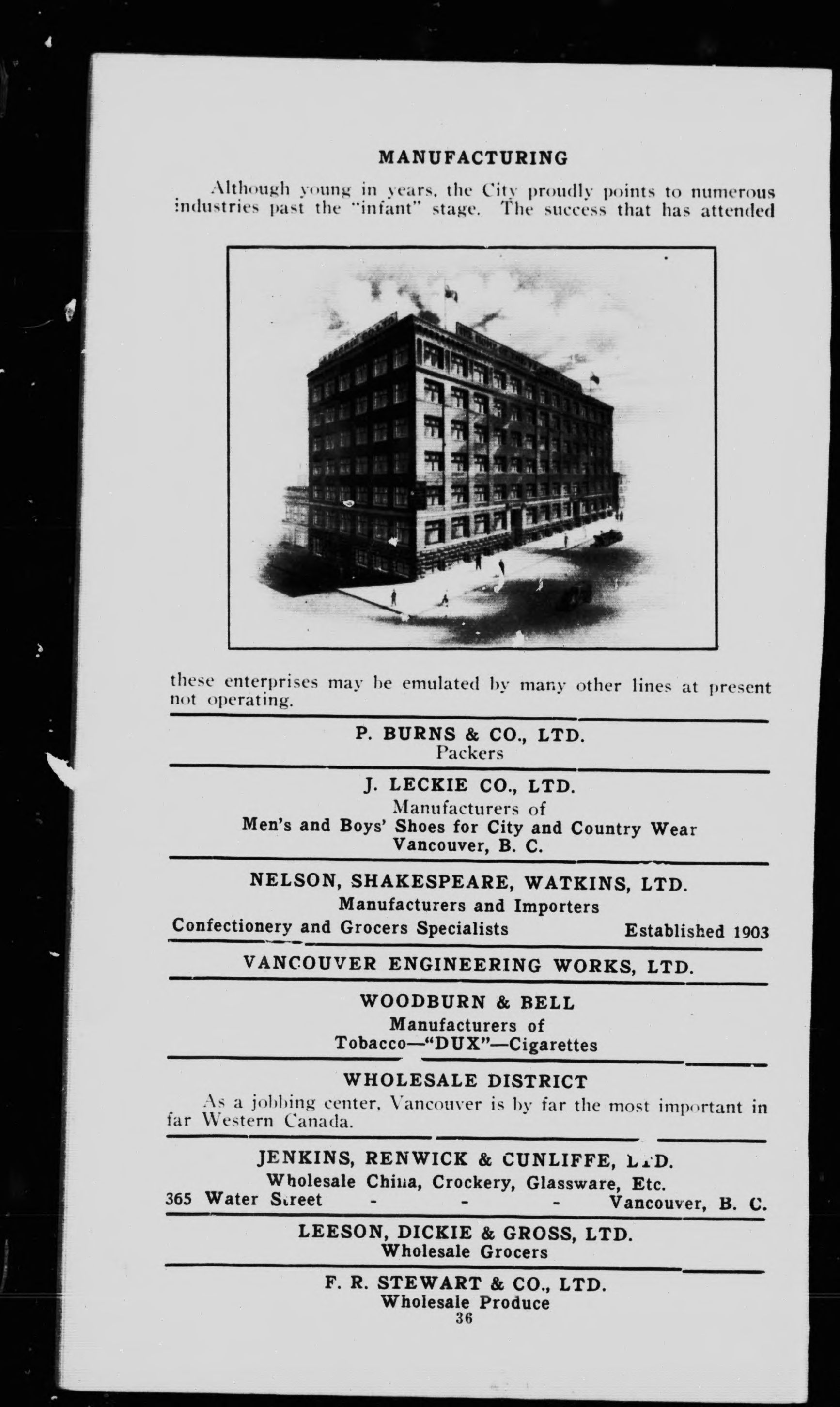 MANUFACTURING

Although young in years, the City proudly points to numerous industries past the "infant" stage. The success that has attended these enterprises may be emulated by many other lines at present not operating.

P. BURNS & CO., LTD.
Packers

J. LECKIE CO., LTD.
Manufacturers of
Men's and Boys' Shoes for City and Country Wear
Vancouver, B. C.

NELSON, SHAKESPEARE, WATKINS, LTD.
Manufacturers and Importers
Confectionery and Grocers Specialists Established 1903

VANCOUVER ENGINEERING WORKS, LTD.

WOODBURN & BELL
Manufacturers of
Tobacco—"DUX"—Cigarettes

WHOLESALE DISTRICT

As a jobbing center, Vancouver is by far the most important in far Western Canada.

JENKINS, RENWICK & CUNLIFFE, LTD.
Wholesale China, Crockery, Glassware, Etc.
365 Water Street - - - Vancouver, B. C.

LEESON, DICKIE & GROSS, LTD.
Wholesale Grocers

F. R. STEWART & CO., LTD.
Wholesale Produce

36